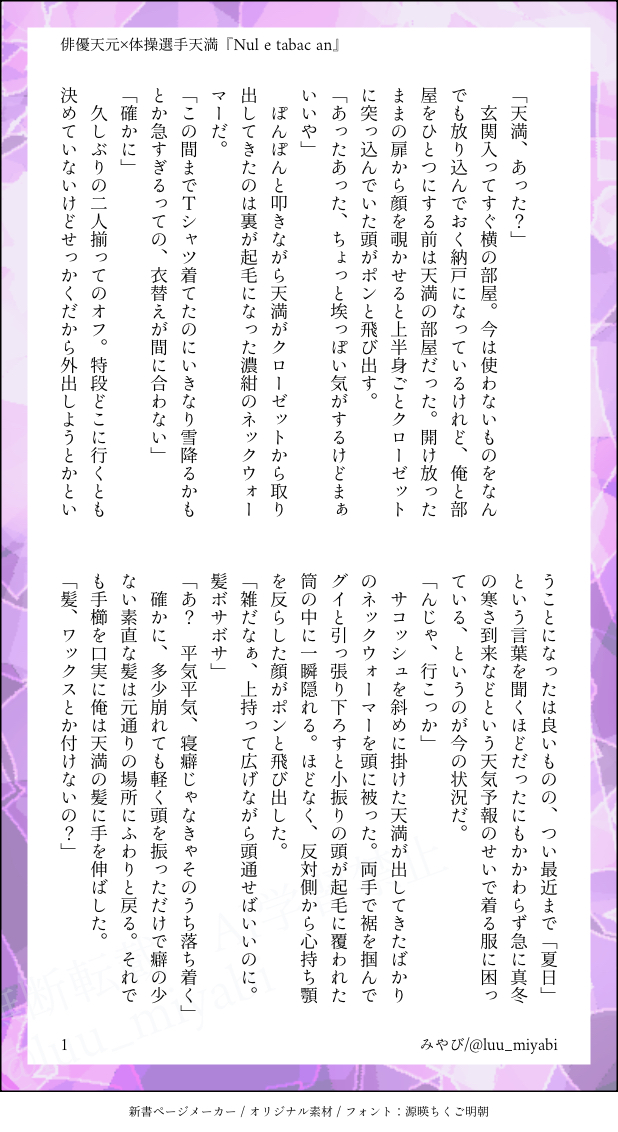 俳優天元×体操選手天満『Nul e tabac an』

「天満、あった？」
玄関入ってすぐ横の部屋。今は使わないものをなんでも放り込んでおく納戸になっているけれど、俺と部屋をひとつにする前は天満の部屋だった。開け放ったままの扉から顔を覗かせると上半身ごとクローゼットに突っ込んでいた頭がポンと飛び出す。
「あったあった、ちょっと埃っぽい気がするけどまぁいいや」
ぽんぽんと叩きながら天満がクローゼットから取り出してきたのは裏が起毛になった濃紺のネックウォーマーだ。
「この間までTシャツ着てたのにいきなり雪降るかもとか急すぎるっての、衣替えが間に合わない」
「確かに」
久しぶりの二人揃ってのオフ。特段どこに行くとも決めていないけどせっかくだから外出しようとかということになったは良いものの、つい最近まで「夏日」という言葉を聞くほどだったにもかかわらず急に真冬の寒さ到来などという天気予報のせいで着る服に困っている、というのが今の状況だ。
「んじゃ、行こっか」
サコッシュを斜めに掛けた天満が出してきたばかりのネックウォーマーを頭に被った。両手で裾を掴んでグイと引っ張り下ろすと小振りの頭が起毛に覆われた筒の中に一瞬隠れる。ほどなく、反対側から心持ち顎を反らした顔がポンと飛び出した。
「雑だなぁ、上持って広げながら頭通せばいいのに。髪ボサボサ」
「あ？　平気平気、寝癖じゃなきゃそのうち落ち着く」
確かに、多少崩れても軽く頭を振っただけで癖の少ない素直な髪は元通りの場所にふわりと戻る。それでも手櫛を口実に俺は天満の髪に手を伸ばした。
「髪、ワックスとか付けないの？」

1　みやび/@luu_miyabi

新書ページメーカー / オリジナル素材 / フォント：源暎ちくご明朝